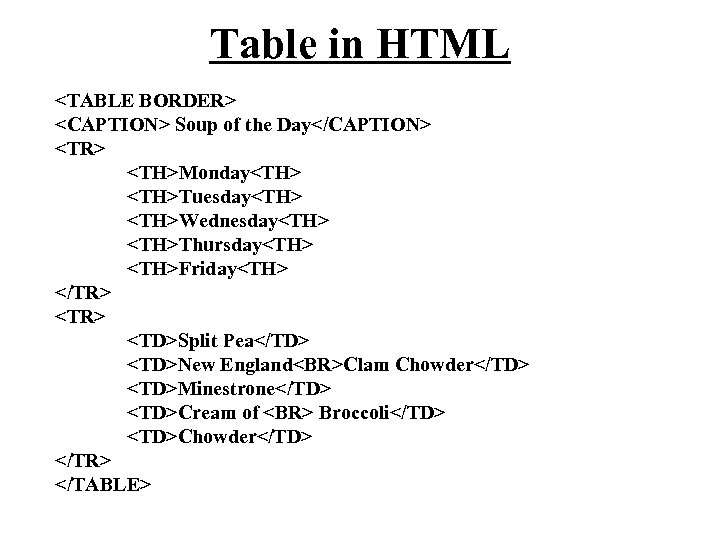 Table in HTML

<TABLE BORDER>
<CAPTION> Soup of the Day</CAPTION>
<TR>
<TH>Monday<TH>
<TH>Tuesday<TH>
<TH>Wednesday<TH>
<TH>Thursday<TH>
<TH>Friday<TH>
</TR>
<TR>
<TD>Split Pea</TD>
<TD>New England<BR>Clam Chowder</TD>
<TD>Minestrone</TD>
<TD>Cream of <BR> Broccoli</TD>
<TD>Chowder</TD>
</TR>
</TABLE>